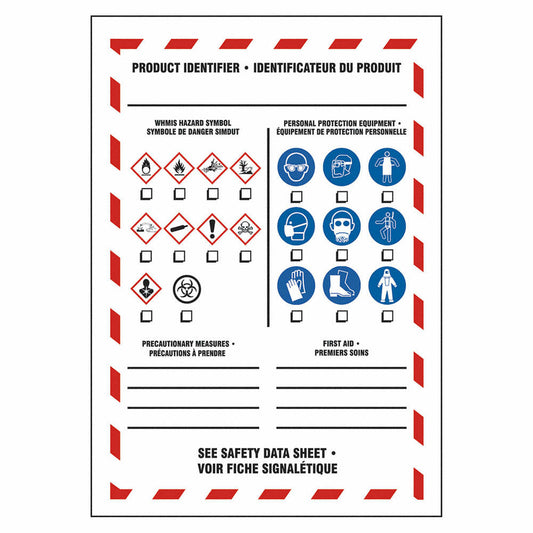 PRODUCT IDENTIFIER • IDENTIFICATEUR DU PRODUIT

WHMIS HAZARD SYMBOL
SYMBOLE DE DANGER SIMDUT

PERSONAL PROTECTION EQUIPMENT •
ÉQUIPEMENT DE PROTECTION PERSONNELLE

PRECAUTIONARY MEASURES •
PRÉCAUTIONS À PRENDRE

FIRST AID •
PREMIERS SOINS

SEE SAFETY DATA SHEET •
VOIR FICHE SIGNALÉTIQUE